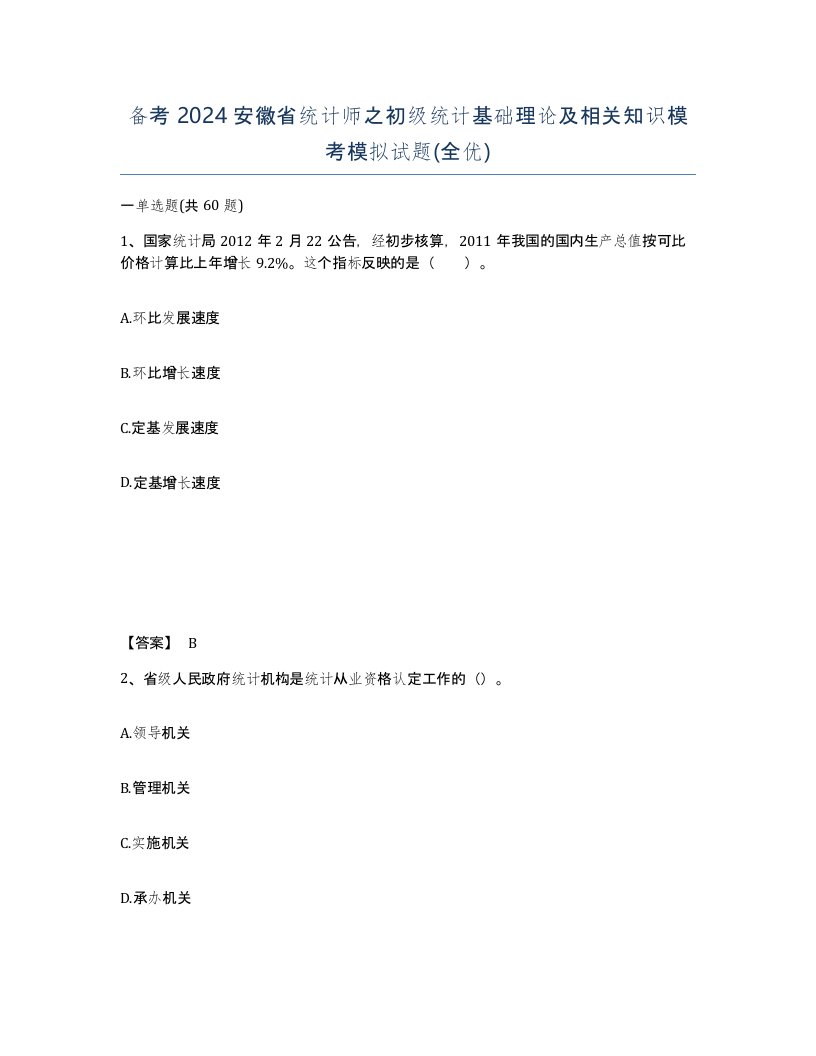 备考 2024 安徽省统计师之初级统计基础理论及相关知识模考模拟试题(全优)

一单选题(共 60 题)

1、国家统计局 2012 年 2 月 22 公告，经初步核算，2011 年我国的国内生产总值按可比价格计算比上年增长 9.2%。这个指标反映的是（　　）。

A.环比发展速度

B.环比增长速度

C.定基发展速度

D.定基增长速度

【答案】 B

2、省级人民政府统计机构是统计从业资格认定工作的（）。

A.领导机关

B.管理机关

C.实施机关

D.承办机关